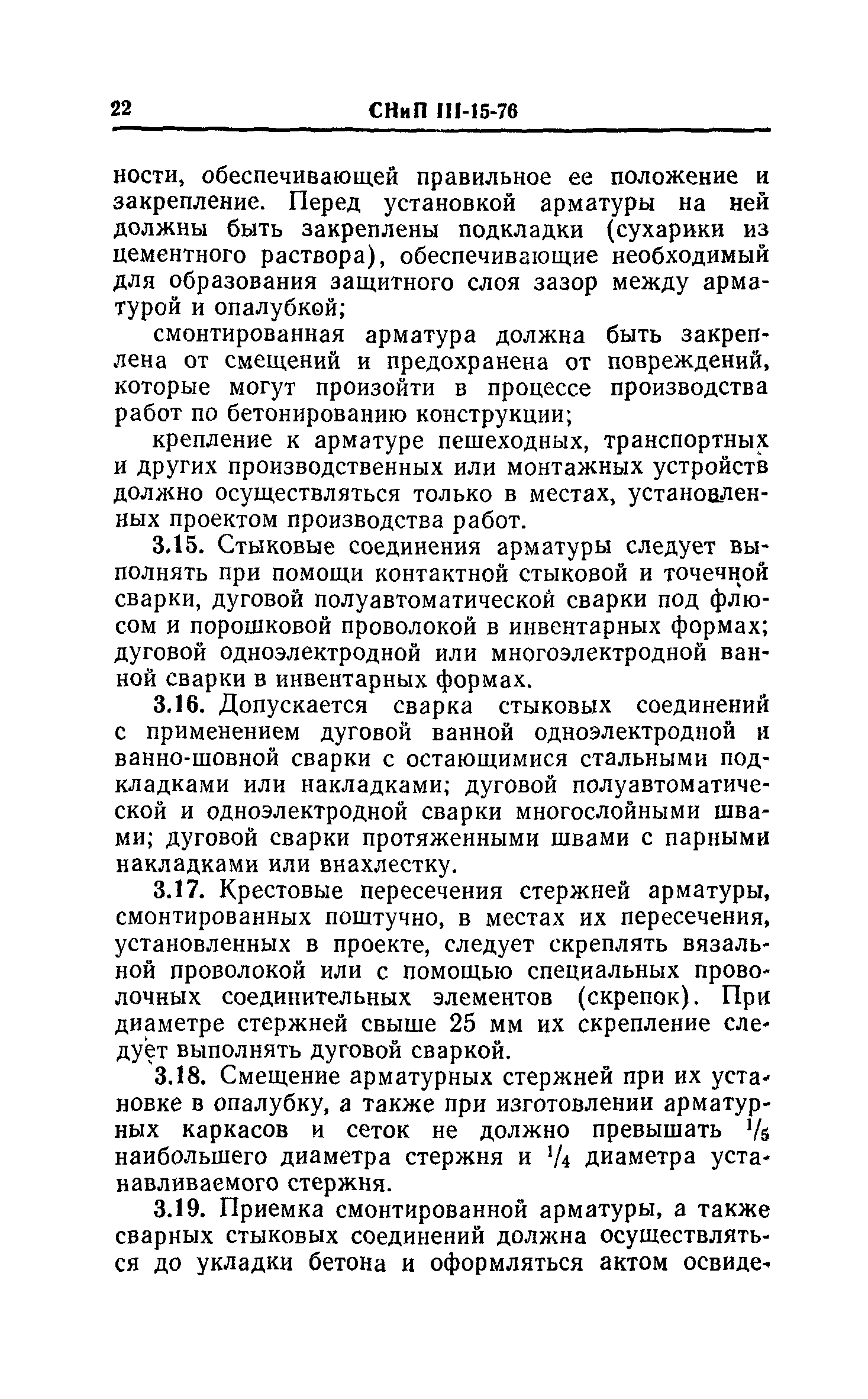 22 СНиП III-15-76

ности, обеспечивающей правильное ее положение и закрепление. Перед установкой арматуры на ней должны быть закреплены подкладки (сухарики из цементного раствора), обеспечивающие необходимый для образования защитного слоя зазор между арматурой и опалубкой;

смонтированная арматура должна быть закреплена от смещений и предохранена от повреждений, которые могут произойти в процессе производства работ по бетонированию конструкции;

крепление к арматуре пешеходных, транспортных и других производственных или монтажных устройств должно осуществляться только в местах, установленных проектом производства работ.

3.15. Стыковые соединения арматуры следует выполнять при помощи контактной стыковой и точечной сварки, дуговой полуавтоматической сварки под флюсом и порошковой проволокой в инвентарных формах; дуговой одноэлектродной или многоэлектродной ванной сварки в инвентарных формах.

3.16. Допускается сварка стыковых соединений с применением дуговой ванной одноэлектродной и ванно-шовной сварки с остающимися стальными подкладками или накладками; дуговой полуавтоматической и одноэлектродной сварки многослойными швами; дуговой сварки протяженными швами с парными накладками или внахлестку.

3.17. Крестовые пересечения стержней арматуры, смонтированных поштучно, в местах их пересечения, установленных в проекте, следует скреплять вязальной проволокой или с помощью специальных проволочных соединительных элементов (скрепок). При диаметре стержней свыше 25 мм их скрепление следует выполнять дуговой сваркой.

3.18. Смещение арматурных стержней при их установке в опалубку, а также при изготовлении арматурных каркасов и сеток не должно превышать $^1/_5$ наибольшего диаметра стержня и $^1/_4$ диаметра устанавливаемого стержня.

3.19. Приемка смонтированной арматуры, а также сварных стыковых соединений должна осуществляться до укладки бетона и оформляться актом освиде-